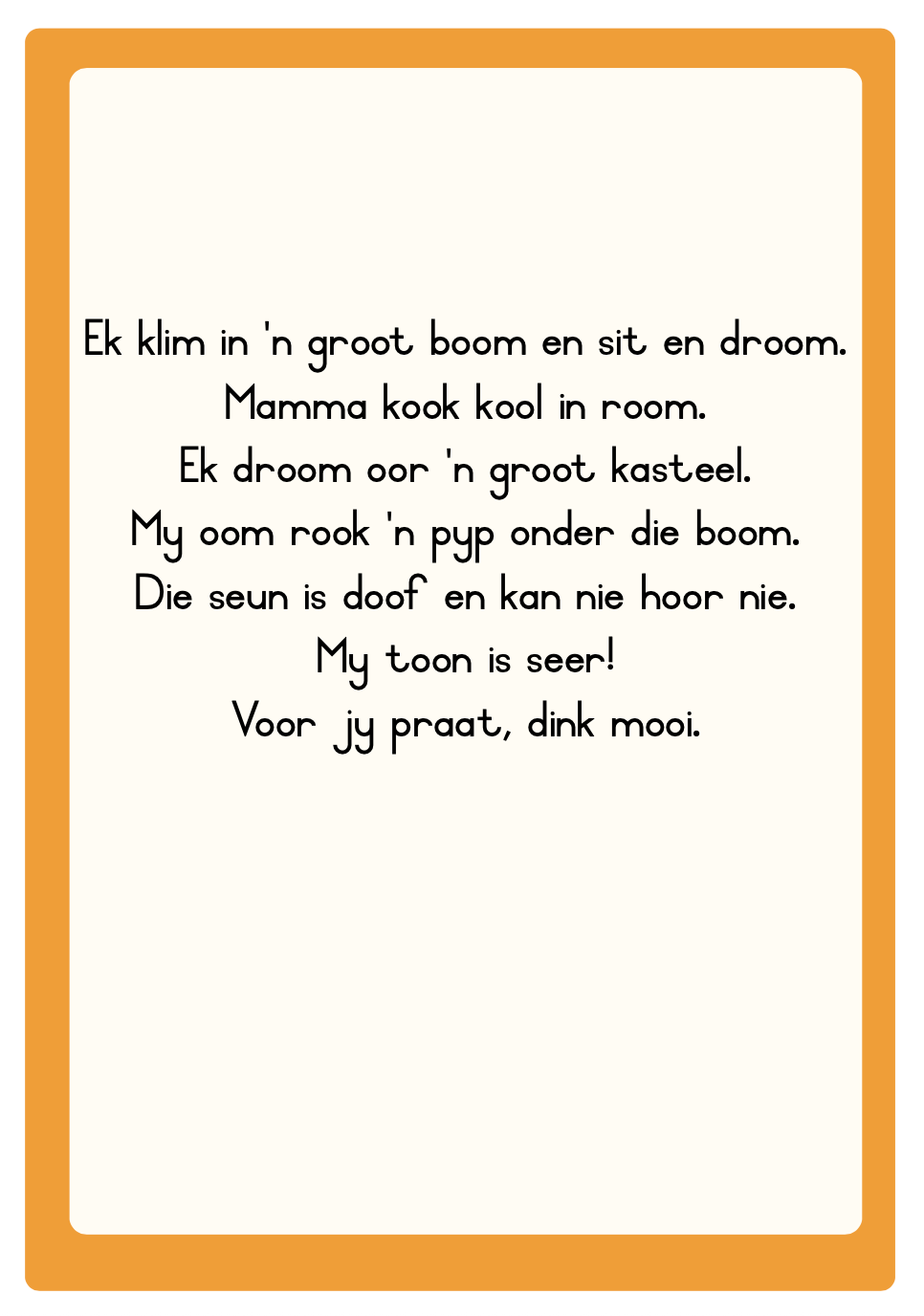 Ek klim in 'n groot boom en sit en droom.
Mamma kook kool in room.
Ek droom oor 'n groot kasteel.
My oom rook 'n pyp onder die boom.
Die seun is doof en kan nie hoor nie.
My toon is seer!
Voor jy praat, dink mooi.